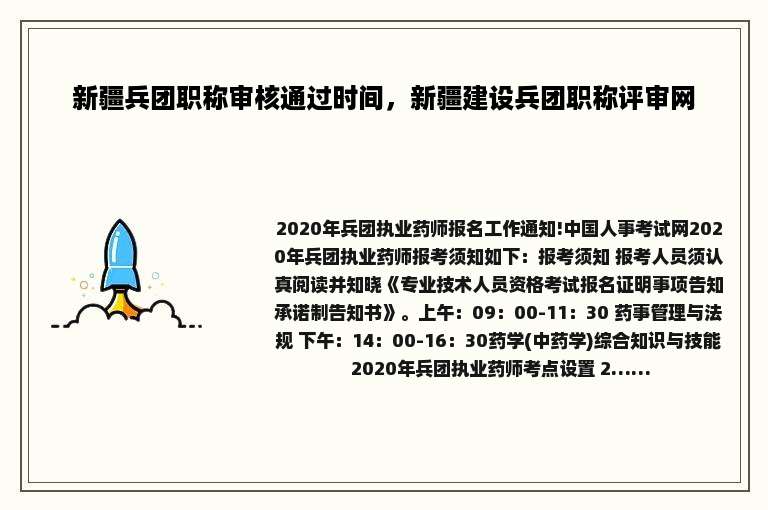 新疆兵团职称审核通过时间，新疆建设兵团职称评审网

2020年兵团执业药师报名工作通知!中国人事考试网2020年兵团执业药师报考须知如下：报考须知 报考人员须认真阅读并知晓《专业技术人员资格考试报名证明事项告知承诺制告知书》。上午：09：00-11：30 药事管理与法规 下午：14：00-16：30药学(中药学)综合知识与技能 2020年兵团执业药师考点设置 2......